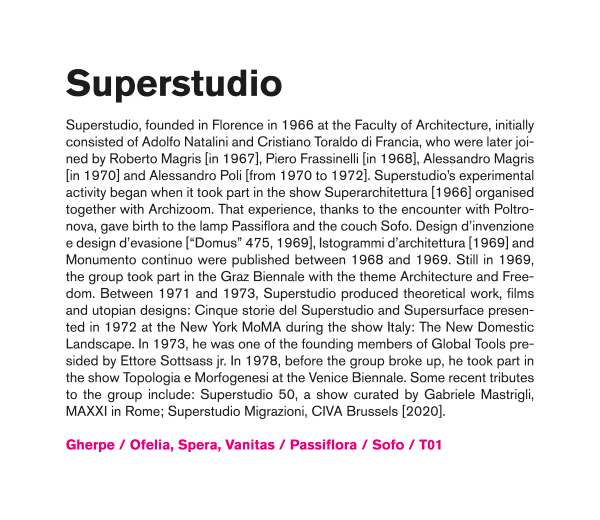 Superstudio

Superstudio, founded in Florence in 1966 at the Faculty of Architecture, initially consisted of Adolfo Natalini and Cristiano Toraldo di Francia, who were later joined by Roberto Magris [in 1967], Piero Frassinelli [in 1968], Alessandro Magris [in 1970] and Alessandro Poli [from 1970 to 1972]. Superstudio's experimental activity began when it took part in the show Superarchitettura [1966] organised together with Archizoom. That experience, thanks to the encounter with Poltronova, gave birth to the lamp Passiflora and the couch Sofo. Design d'invenzione e design d'evasione ["Domus" 475, 1969], Istogrammi d'architettura [1969] and Monumento continuo were published between 1968 and 1969. Still in 1969, the group took part in the Graz Biennale with the theme Architecture and Freedom. Between 1971 and 1973, Superstudio produced theoretical work, films and utopian designs: Cinque storie del Superstudio and Supersurface presented in 1972 at the New York MoMA during the show Italy: The New Domestic Landscape. In 1973, he was one of the founding members of Global Tools presided by Ettore Sottsass jr. In 1978, before the group broke up, he took part in the show Topologia e Morfogenesi at the Venice Biennale. Some recent tributes to the group include: Superstudio 50, a show curated by Gabriele Mastrigli, MAXXI in Rome; Superstudio Migrazioni, CIVA Brussels [2020].

Gherpe / Ofelia, Spera, Vanitas / Passiflora / Sofo / T01